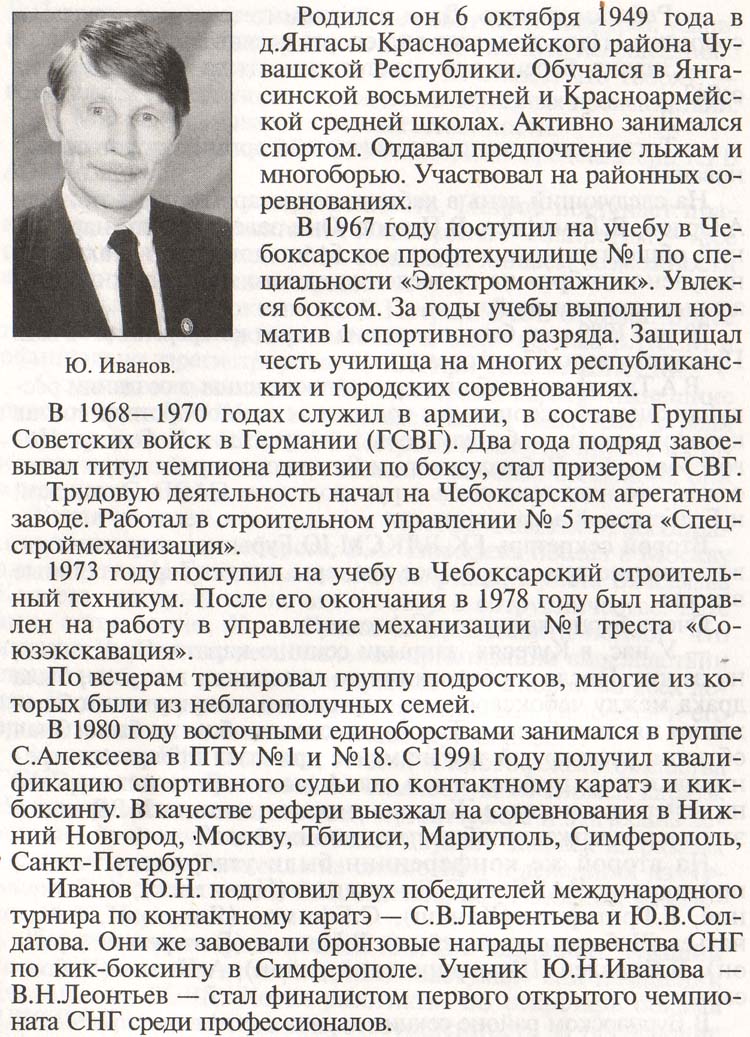 Ю. Иванов.

Родился он 6 октября 1949 года в д.Янгасы Красноармейского района Чувашской Республики. Обучался в Янгасинской восьмилетней и Красноармейской средней школах. Активно занимался спортом. Отдавал предпочтение лыжам и многоборью. Участвовал на районных соревнованиях.

В 1967 году поступил на учебу в Чебоксарское профтехучилище №1 по специальности «Электромонтажник». Увлекся боксом. За годы учебы выполнил норматив 1 спортивного разряда. Защищал честь училища на многих республиканских и городских соревнованиях.

В 1968—1970 годах служил в армии, в составе Группы Советских войск в Германии (ГСВГ). Два года подряд завоевывал титул чемпиона дивизии по боксу, стал призером ГСВГ.

Трудовую деятельность начал на Чебоксарском агрегатном заводе. Работал в строительном управлении № 5 треста «Спецстроймеханизация».

1973 году поступил на учебу в Чебоксарский строительный техникум. После его окончания в 1978 году был направлен на работу в управление механизации №1 треста «Союзэкскавация».

По вечерам тренировал группу подростков, многие из которых были из неблагополучных семей.

В 1980 году восточными единоборствами занимался в группе С.Алексеева в ПТУ №1 и №18. С 1991 году получил квалификацию спортивного судьи по контактному каратэ и кикбоксингу. В качестве рефери выезжал на соревнования в Нижний Новгород, Москву, Тбилиси, Мариуполь, Симферополь, Санкт-Петербург.

Иванов Ю.Н. подготовил двух победителей международного турнира по контактному каратэ — С.В.Лаврентьева и Ю.В.Солдатова. Они же завоевали бронзовые награды первенства СНГ по кик-боксингу в Симферополе. Ученик Ю.Н.Иванова — В.Н.Леонтьев — стал финалистом первого открытого чемпионата СНГ среди профессионалов.